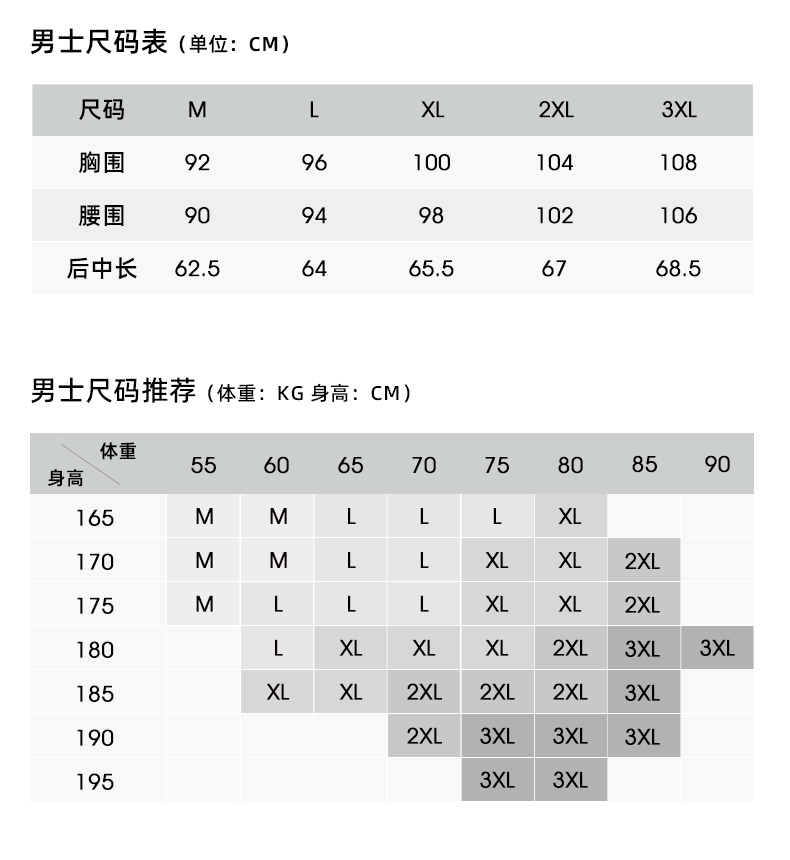 男士尺码表（单位：CM）

| 尺码 | M | L | XL | 2XL | 3XL |
|---|---|---|---|---|---|
| 胸围 | 92 | 96 | 100 | 104 | 108 |
| 腰围 | 90 | 94 | 98 | 102 | 106 |
| 后中长 | 62.5 | 64 | 65.5 | 67 | 68.5 |

男士尺码推荐（体重：KG 身高：CM）

| 体重 身高 | 55 | 60 | 65 | 70 | 75 | 80 | 85 | 90 |
|---|---|---|---|---|---|---|---|---|
| 165 | M | M | L | L | L | XL | | |
| 170 | M | M | L | L | XL | XL | 2XL | |
| 175 | M | L | L | L | XL | XL | 2XL | |
| 180 | | L | XL | XL | XL | 2XL | 3XL | 3XL |
| 185 | | XL | XL | 2XL | 2XL | 2XL | 3XL | |
| 190 | | | | 2XL | 3XL | 3XL | 3XL | |
| 195 | | | | | 3XL | 3XL | | |